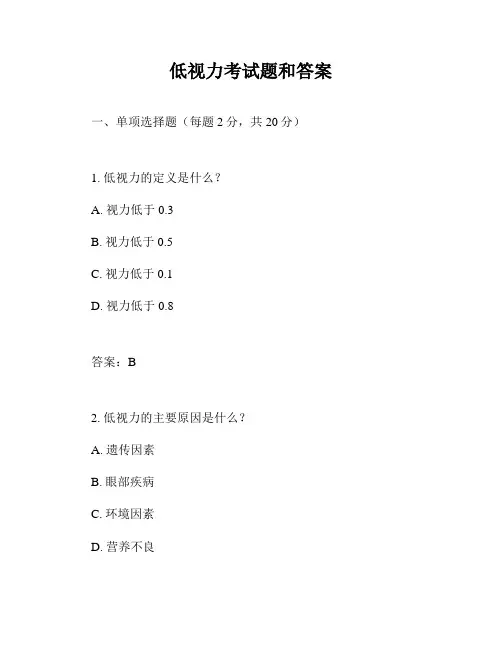 低视力考试题和答案

一、单项选择题（每题 2 分，共 20 分）

1. 低视力的定义是什么？

A. 视力低于 0.3

B. 视力低于 0.5

C. 视力低于 0.1

D. 视力低于 0.8

答案：B

2. 低视力的主要原因是什么？

A. 遗传因素

B. 眼部疾病

C. 环境因素

D. 营养不良